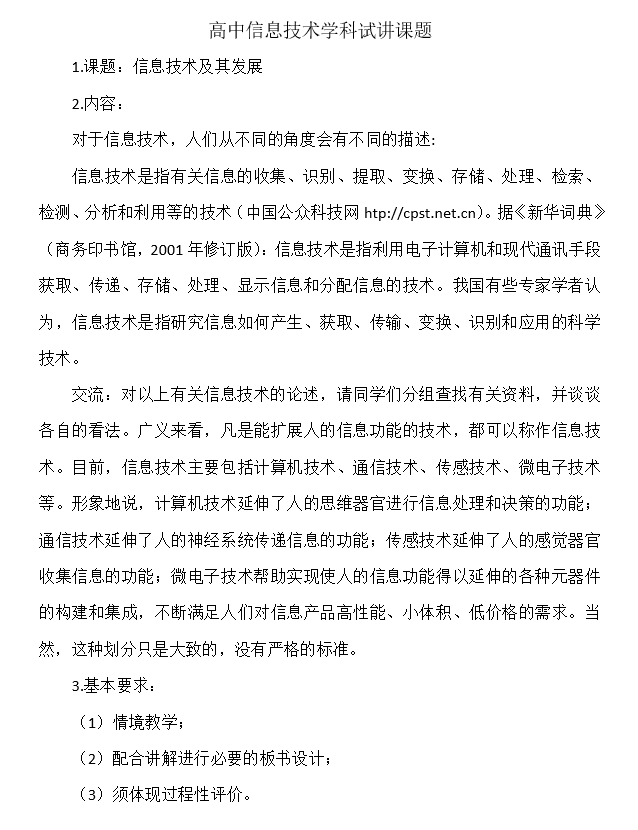 高中信息技术学科试讲课题

1.课题：信息技术及其发展

2.内容：

对于信息技术，人们从不同的角度会有不同的描述：

信息技术是指有关信息的收集、识别、提取、变换、存储、处理、检索、检测、分析和利用等的技术（中国公众科技网 http://cpst.net.cn）。据《新华词典》（商务印书馆，2001 年修订版）：信息技术是指利用电子计算机和现代通讯手段获取、传递、存储、处理、显示信息和分配信息的技术。我国有些专家学者认为，信息技术是指研究信息如何产生、获取、传输、变换、识别和应用的科学技术。

交流：对以上有关信息技术的论述，请同学们分组查找有关资料，并谈谈各自的看法。广义来看，凡是能扩展人的信息功能的技术，都可以称作信息技术。目前，信息技术主要包括计算机技术、通信技术、传感技术、微电子技术等。形象地说，计算机技术延伸了人的思维器官进行信息处理和决策的功能；通信技术延伸了人的神经系统传递信息的功能；传感技术延伸了人的感觉器官收集信息的功能；微电子技术帮助实现使人的信息功能得以延伸的各种元器件的构建和集成，不断满足人们对信息产品高性能、小体积、低价格的需求。当然，这种划分只是大致的，没有严格的标准。

3.基本要求：

（1）情境教学；

（2）配合讲解进行必要的板书设计；

（3）须体现过程性评价。